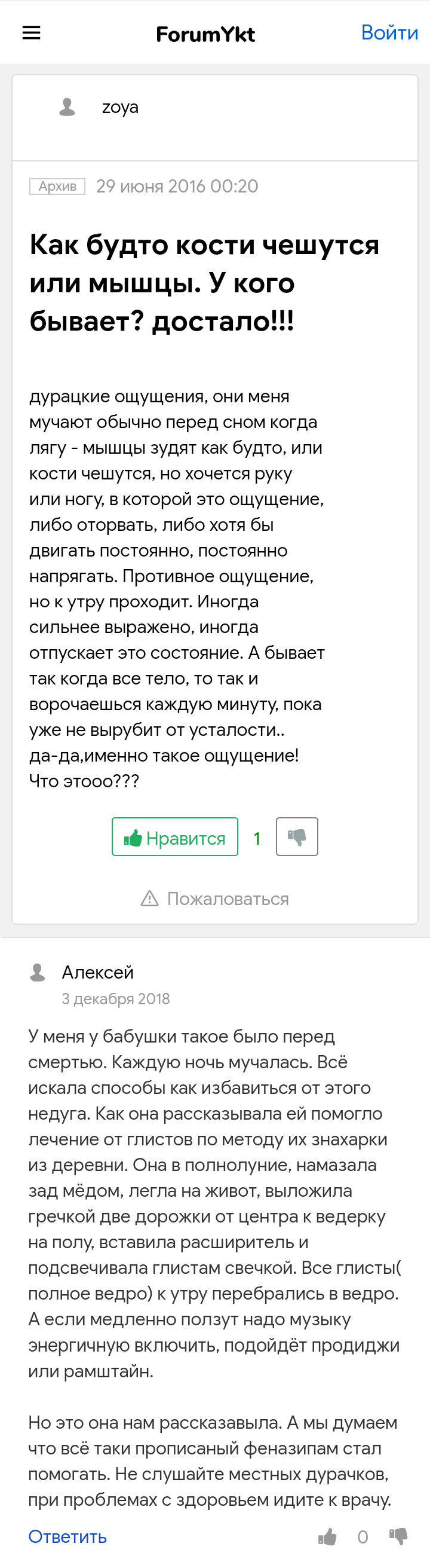 ForumYkt

Войти

zoya

Архив 29 июня 2016 00:20

Как будто кости чешутся или мышцы. У кого бывает? достало!!!

дурацкие ощущения, они меня мучают обычно перед сном когда лягу - мышцы зудят как будто, или кости чешутся, но хочется руку или ногу, в которой это ощущение, либо оторвать, либо хотя бы двигать постоянно, постоянно напрягать. Противное ощущение, но к утру проходит. Иногда сильнее выражено, иногда отпускает это состояние. А бывает так когда все тело, то так и ворочаешься каждую минуту, пока уже не вырубит от усталости.. да-да,именно такое ощущение! Что этооо???

Нравится 1

Пожаловаться

Алексей
3 декабря 2018

У меня у бабушки такое было перед смертью. Каждую ночь мучалась. Всё искала способы как избавиться от этого недуга. Как она рассказывала ей помогло лечение от глистов по методу их знахарки из деревни. Она в полнолуние, намазала зад мёдом, легла на живот, выложила гречкой две дорожки от центра к ведерку на полу, вставила расширитель и подсвечивала глистам свечкой. Все глисты( полное ведро) к утру перебрались в ведро. А если медленно ползут надо музыку энергичную включить, подойдёт продиджи или рамштайн.

Но это она нам рассказавыла. А мы думаем что всё таки прописаный феназипам стал помогать. Не слушайте местных дурачков, при проблемах с здоровьем идите к врачу.

Ответить 0